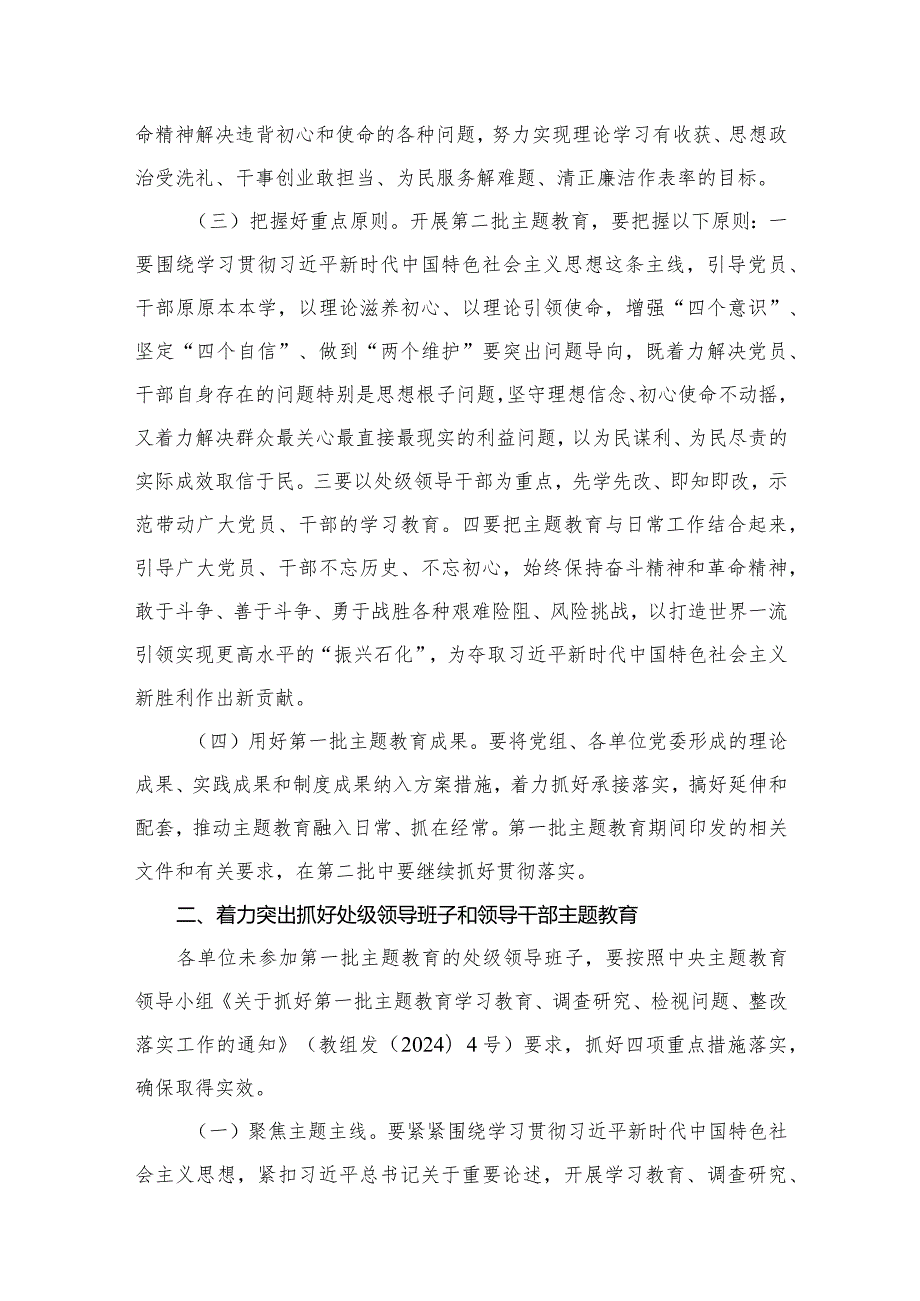 命精神解决违背初心和使命的各种问题，努力实现理论学习有收获、思想政治受洗礼、干事创业敢担当、为民服务解难题、清正廉洁作表率的目标。

（三）把握好重点原则。开展第二批主题教育，要把握以下原则：一要围绕学习贯彻习近平新时代中国特色社会主义思想这条主线，引导党员、干部原原本本学，以理论滋养初心、以理论引领使命，增强“四个意识”、坚定“四个自信”、做到“两个维护”要突出问题导向，既着力解决党员、干部自身存在的问题特别是思想根子问题，坚守理想信念、初心使命不动摇，又着力解决群众最关心最直接最现实的利益问题，以为民谋利、为民尽责的实际成效取信于民。三要以处级领导干部为重点，先学先改、即知即改，示范带动广大党员、干部的学习教育。四要把主题教育与日常工作结合起来，引导广大党员、干部不忘历史、不忘初心，始终保持奋斗精神和革命精神，敢于斗争、善于斗争、勇于战胜各种艰难险阻、风险挑战，以打造世界一流引领实现更高水平的“振兴石化”，为夺取习近平新时代中国特色社会主义新胜利作出新贡献。

（四）用好第一批主题教育成果。要将党组、各单位党委形成的理论成果、实践成果和制度成果纳入方案措施，着力抓好承接落实，搞好延伸和配套，推动主题教育融入日常、抓在经常。第一批主题教育期间印发的相关文件和有关要求，在第二批中要继续抓好贯彻落实。

二、着力突出抓好处级领导班子和领导干部主题教育

各单位未参加第一批主题教育的处级领导班子，要按照中央主题教育领导小组《关于抓好第一批主题教育学习教育、调查研究、检视问题、整改落实工作的通知》（教组发（2024）4号）要求，抓好四项重点措施落实，确保取得实效。

（一）聚焦主题主线。要紧紧围绕学习贯彻习近平新时代中国特色社会主义思想，紧扣习近平总书记关于重要论述，开展学习教育、调查研究、